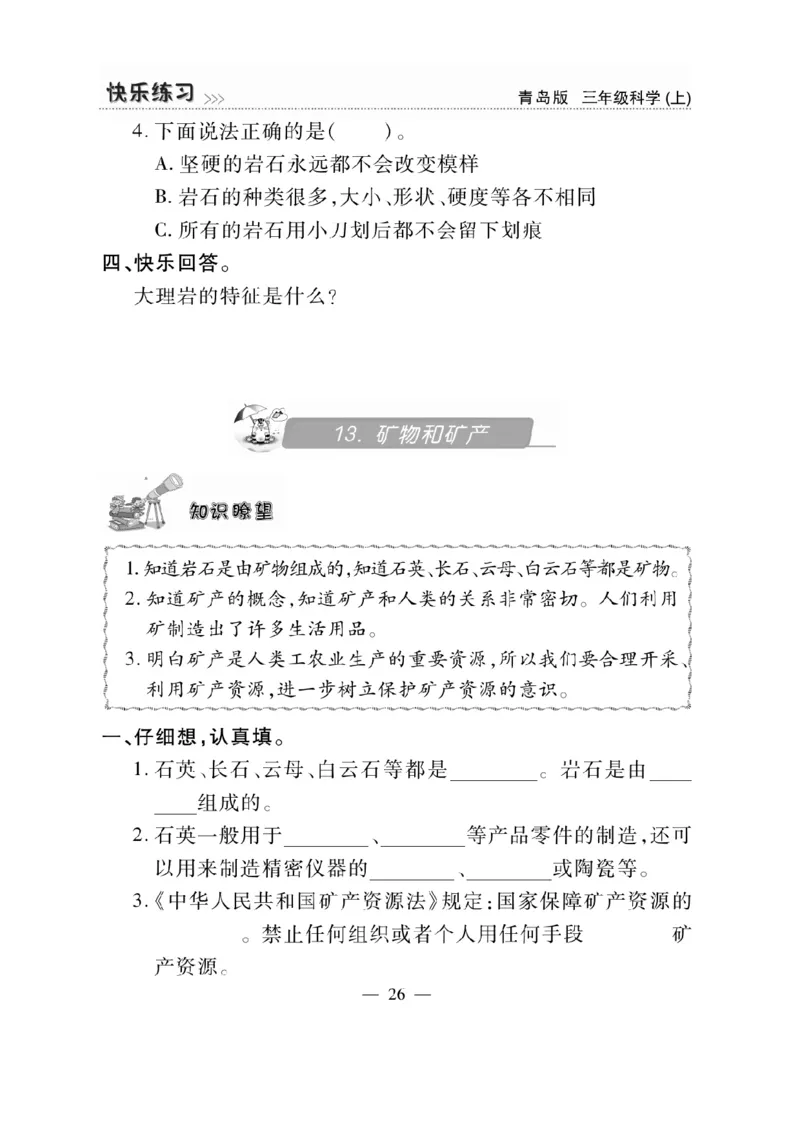 快乐练习 青岛版 三年级科学(上)

4. 下面说法正确的是(　　)。

A. 坚硬的岩石永远都不会改变模样

B. 岩石的种类很多,大小、形状、硬度等各不相同

C. 所有的岩石用小刀划后都不会留下划痕

四、快乐回答。

大理岩的特征是什么?

13. 矿物和矿产

知识瞭望

1. 知道岩石是由矿物组成的,知道石英、长石、云母、白云石等都是矿物。

2. 知道矿产的概念,知道矿产和人类的关系非常密切。人们利用矿制造出了许多生活用品。

3. 明白矿产是人类工农业生产的重要资源,所以我们要合理开采、利用矿产资源,进一步树立保护矿产资源的意识。

一、仔细想,认真填。

1. 石英、长石、云母、白云石等都是________。岩石是由________组成的。

2. 石英一般用于________、________等产品零件的制造,还可以用来制造精密仪器的________、________或陶瓷等。

3.《中华人民共和国矿产资源法》规定:国家保障矿产资源的________。禁止任何组织或者个人用任何手段________矿产资源。

— 26 —